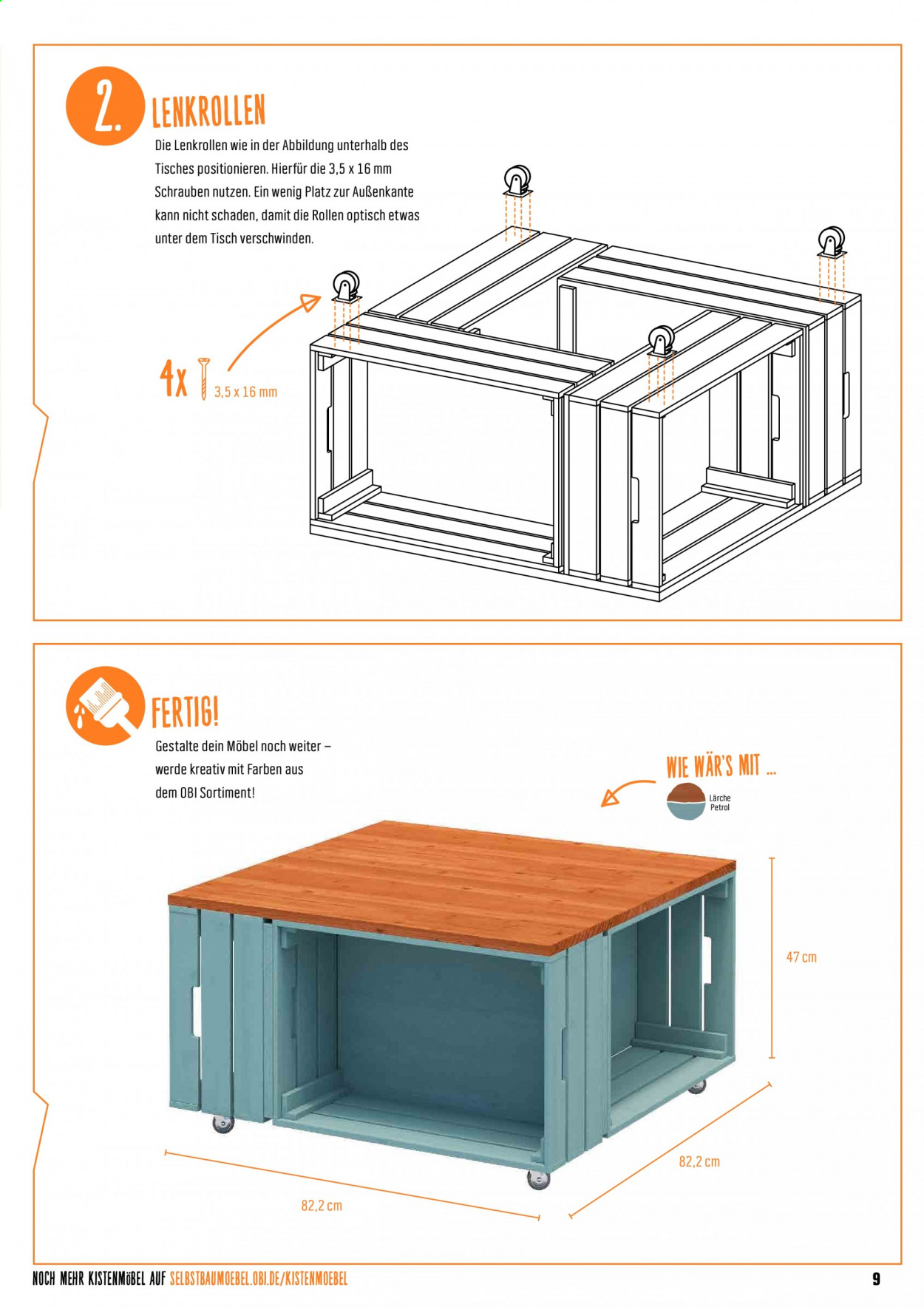 2. LENKROLLEN

Die Lenkrollen wie in der Abbildung unterhalb des Tisches positionieren. Hierfür die 3,5 x 16 mm Schrauben nutzen. Ein wenig Platz zur Außenkante kann nicht schaden, damit die Rollen optisch etwas unter dem Tisch verschwinden.

4x 3,5 x 16 mm

FERTIG!

Gestalte dein Möbel noch weiter – werde kreativ mit Farben aus dem OBI Sortiment!

WIE WÄR'S MIT ...

Lärche
Petrol

47 cm

82,2 cm

82,2 cm

NOCH MEHR KISTENMÖBEL AUF SELBSTBAUMOEBEL.OBI.DE/KISTENMOEBEL

9